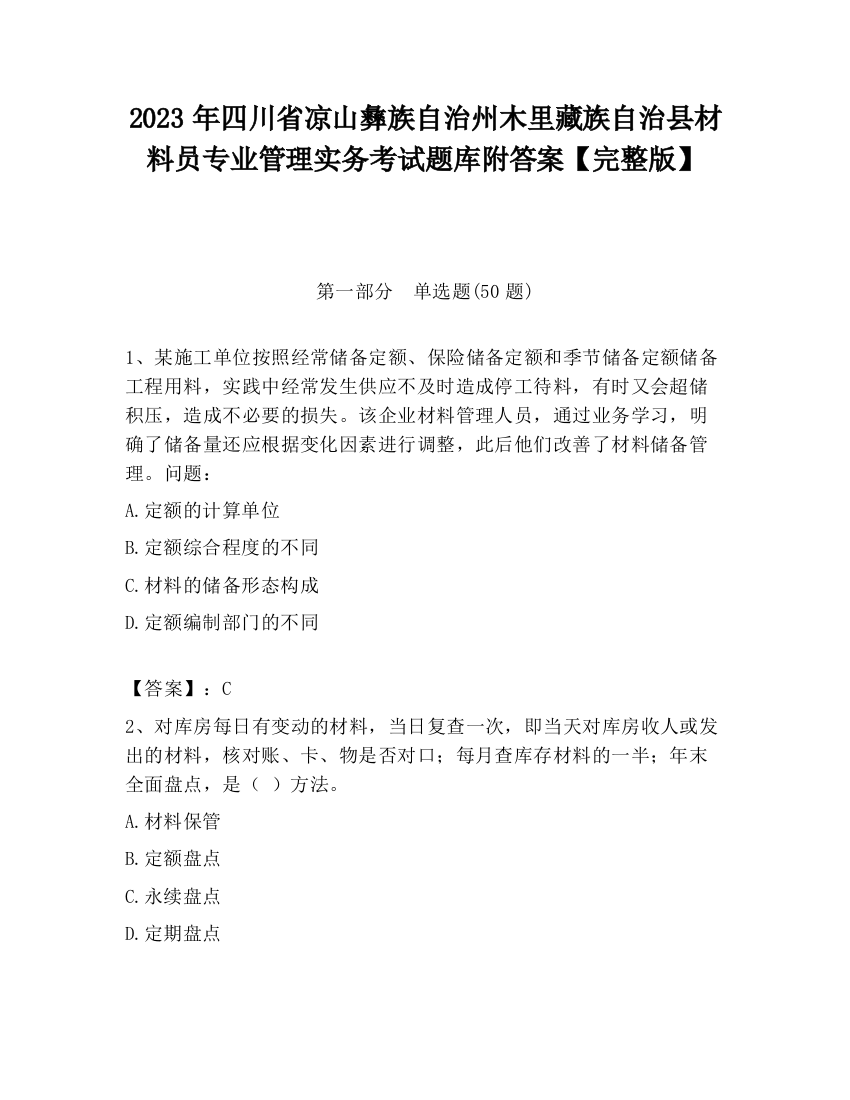 2023 年四川省凉山彝族自治州木里藏族自治县材料员专业管理实务考试题库附答案【完整版】

第一部分　单选题(50 题)

1、某施工单位按照经常储备定额、保险储备定额和季节储备定额储备工程用料，实践中经常发生供应不及时造成停工待料，有时又会超储积压，造成不必要的损失。该企业材料管理人员，通过业务学习，明确了储备量还应根据变化因素进行调整，此后他们改善了材料储备管理。问题：

A.定额的计算单位

B.定额综合程度的不同

C.材料的储备形态构成

D.定额编制部门的不同

【答案】：C

2、对库房每日有变动的材料，当日复查一次，即当天对库房收人或发出的材料，核对账、卡、物是否对口；每月查库存材料的一半；年末全面盘点，是（ ）方法。

A.材料保管

B.定额盘点

C.永续盘点

D.定期盘点